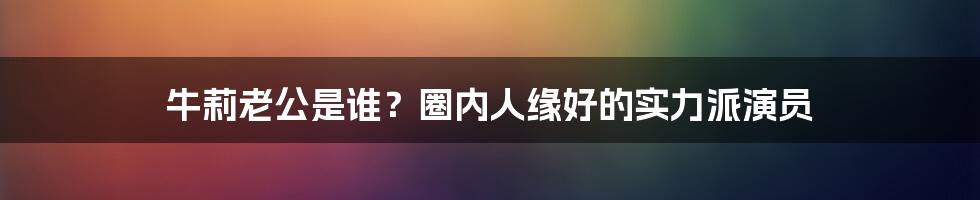 牛莉老公是谁？圈内人缘好的实力派演员